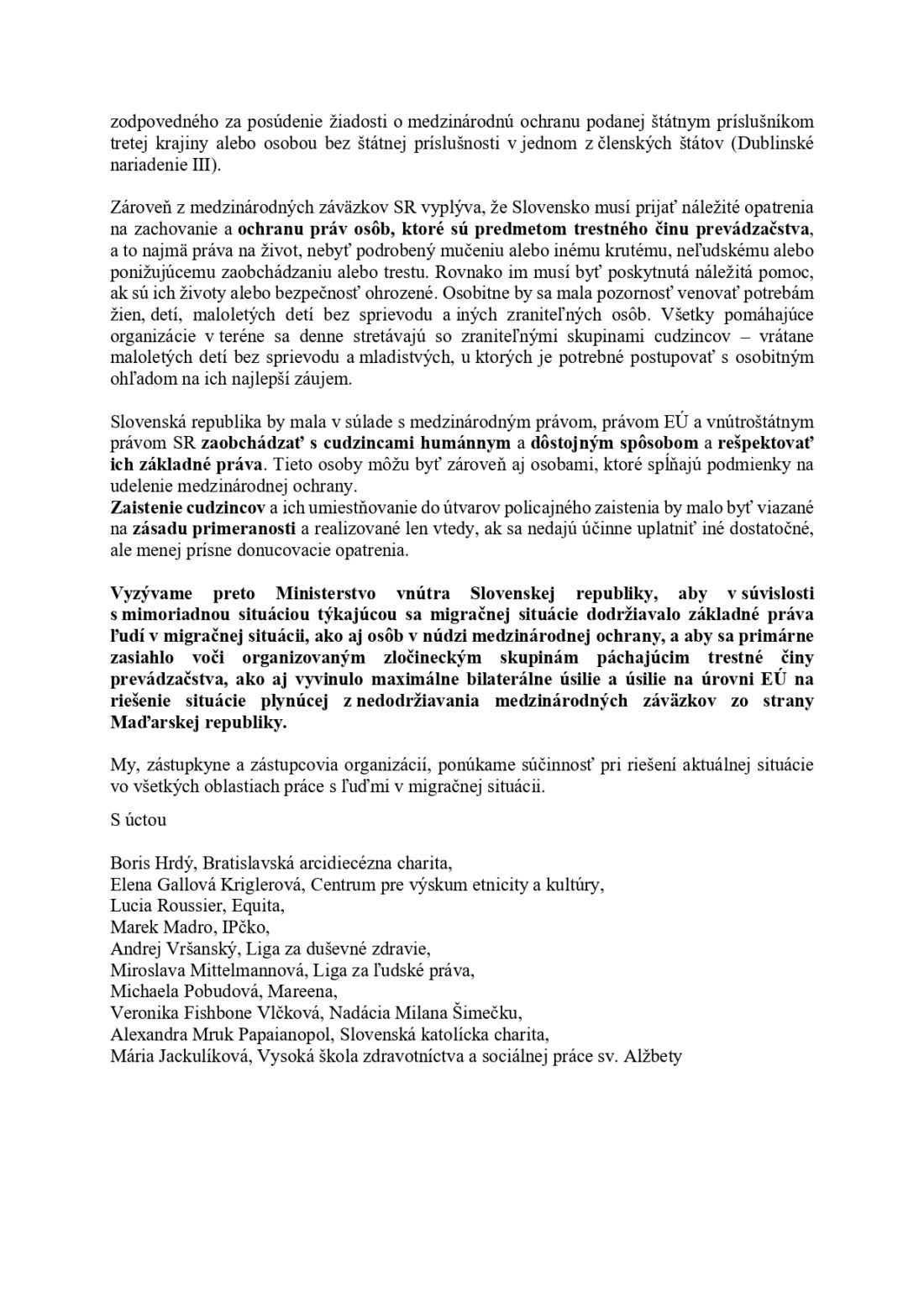 zodpovedného za posúdenie žiadosti o medzinárodnú ochranu podanej štátnym príslušníkom tretej krajiny alebo osobou bez štátnej príslušnosti v jednom z členských štátov (Dublinské nariadenie III).

Zároveň z medzinárodných záväzkov SR vyplýva, že Slovensko musí prijať náležité opatrenia na zachovanie a ochranu práv osôb, ktoré sú predmetom trestného činu prevádzačstva, a to najmä práva na život, nebyť podrobený mučeniu alebo inému krutému, neľudskému alebo ponižujúcemu zaobchádzaniu alebo trestu. Rovnako im musí byť poskytnutá náležitá pomoc, ak sú ich životy alebo bezpečnosť ohrozené. Osobitne by sa mala pozornosť venovať potrebám žien, detí, maloletých detí bez sprievodu a iných zraniteľných osôb. Všetky pomáhajúce organizácie v teréne sa denne stretávajú so zraniteľnými skupinami cudzincov – vrátane maloletých detí bez sprievodu a mladistvých, u ktorých je potrebné postupovať s osobitným ohľadom na ich najlepší záujem.

Slovenská republika by mala v súlade s medzinárodným právom, právom EÚ a vnútroštátnym právom SR zaobchádzať s cudzincami humánnym a dôstojným spôsobom a rešpektovať ich základné práva. Tieto osoby môžu byť zároveň aj osobami, ktoré spĺňajú podmienky na udelenie medzinárodnej ochrany.
Zaistenie cudzincov a ich umiestňovanie do útvarov policajného zaistenia by malo byť viazané na zásadu primeranosti a realizované len vtedy, ak sa nedajú účinne uplatniť iné dostatočné, ale menej prísne donucovacie opatrenia.

Vyzývame preto Ministerstvo vnútra Slovenskej republiky, aby v súvislosti s mimoriadnou situáciou týkajúcou sa migračnej situácie dodržiavalo základné práva ľudí v migračnej situácii, ako aj osôb v núdzi medzinárodnej ochrany, a aby sa primárne zasiahlo voči organizovaným zločineckým skupinám páchajúcim trestné činy prevádzačstva, ako aj vyvinulo maximálne bilaterálne úsilie a úsilie na úrovni EÚ na riešenie situácie plynúcej z nedodržiavania medzinárodných záväzkov zo strany Maďarskej republiky.

My, zástupkyne a zástupcovia organizácií, ponúkame súčinnosť pri riešení aktuálnej situácie vo všetkých oblastiach práce s ľuďmi v migračnej situácii.

S úctou

Boris Hrdý, Bratislavská arcidiecézna charita,
Elena Gallová Kriglerová, Centrum pre výskum etnicity a kultúry,
Lucia Roussier, Equita,
Marek Madro, IPčko,
Andrej Vršanský, Liga za duševné zdravie,
Miroslava Mittelmannová, Liga za ľudské práva,
Michaela Pobudová, Mareena,
Veronika Fishbone Vlčková, Nadácia Milana Šimečku,
Alexandra Mruk Papaianopol, Slovenská katolícka charita,
Mária Jackulíková, Vysoká škola zdravotníctva a sociálnej práce sv. Alžbety